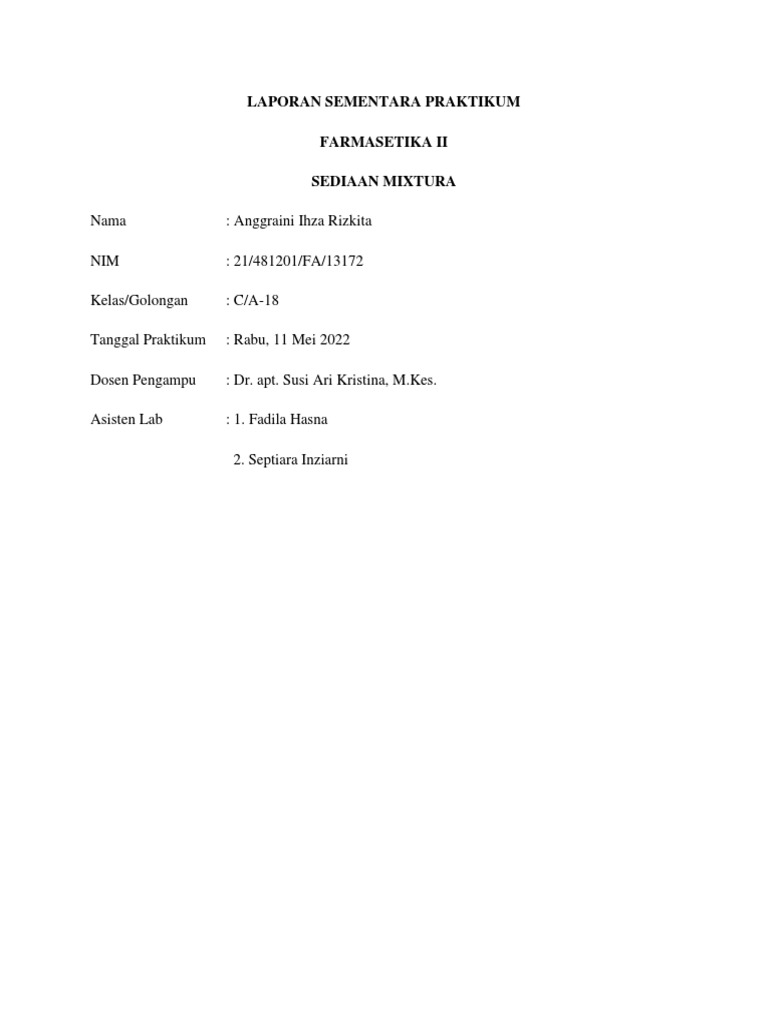 LAPORAN SEMENTARA PRAKTIKUM

FARMASETIKA II

SEDIAAN MIXTURA

Nama : Anggraini Ihza Rizkita

NIM : 21/481201/FA/13172

Kelas/Golongan : C/A-18

Tanggal Praktikum : Rabu, 11 Mei 2022

Dosen Pengampu : Dr. apt. Susi Ari Kristina, M.Kes.

Asisten Lab : 1. Fadila Hasna

2. Septiara Inziarni